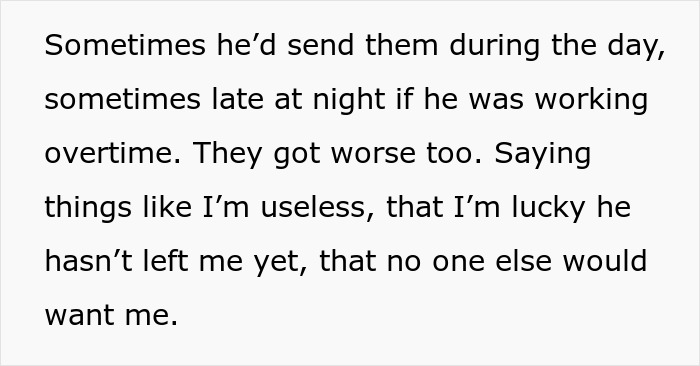 Sometimes he’d send them during the day, sometimes late at night if he was working overtime. They got worse too. Saying things like I’m useless, that I’m lucky he hasn’t left me yet, that no one else would want me.